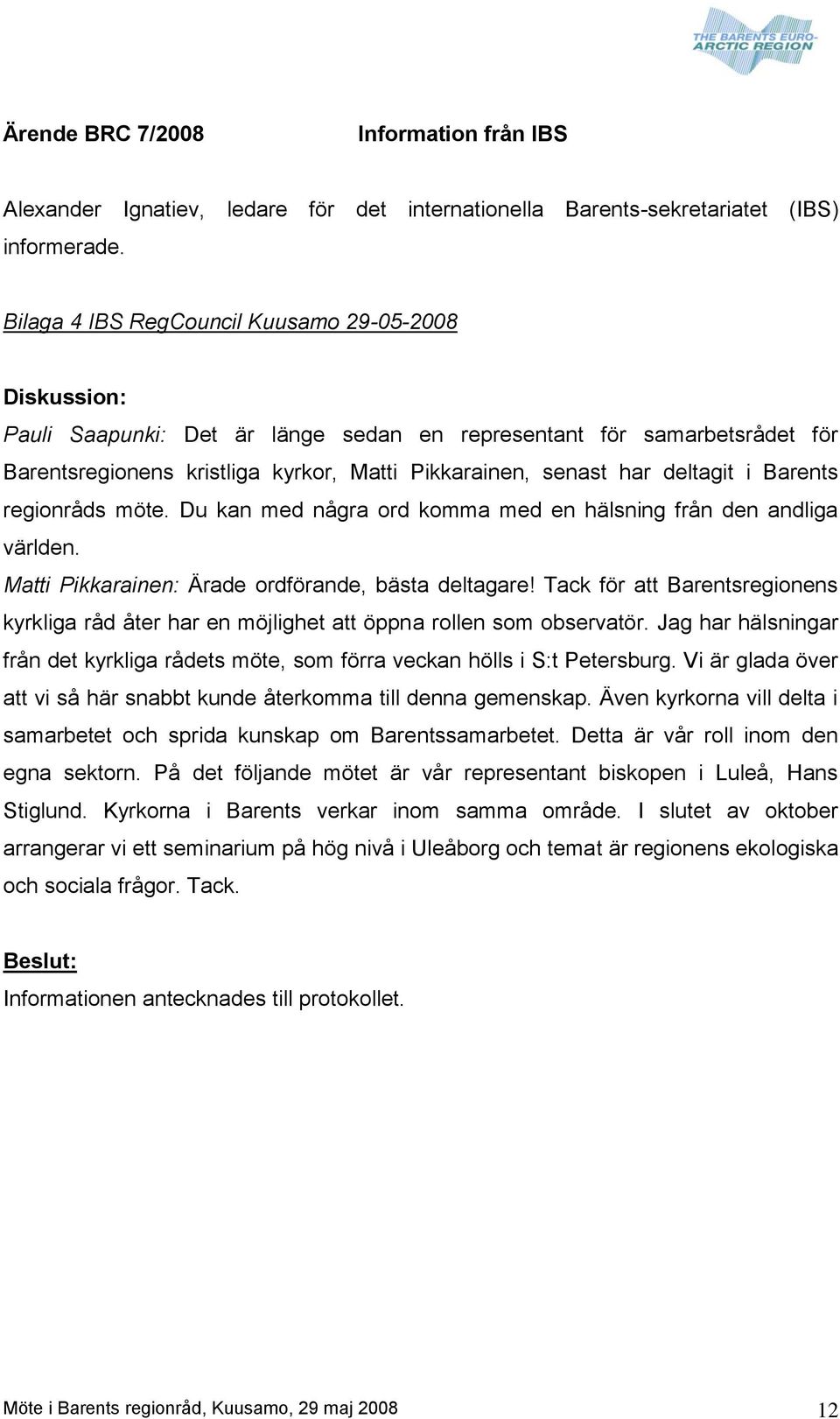 THE BARENTS EURO-ARCTIC REGION

Ärende BRC 7/2008 Information från IBS

Alexander Ignatiev, ledare för det internationella Barents-sekretariatet (IBS) informerade.

Bilaga 4 IBS RegCouncil Kuusamo 29-05-2008

Diskussion:
Pauli Saapunki: Det är länge sedan en representant för samarbetsrådet för Barentsregionens kristliga kyrkor, Matti Pikkarainen, senast har deltagit i Barents regionråds möte. Du kan med några ord komma med en hälsning från den andliga världen.
Matti Pikkarainen: Ärade ordförande, bästa deltagare! Tack för att Barentsregionens kyrkliga råd åter har en möjlighet att öppna rollen som observatör. Jag har hälsningar från det kyrkliga rådets möte, som förra veckan hölls i S:t Petersburg. Vi är glada över att vi så här snabbt kunde återkomma till denna gemenskap. Även kyrkorna vill delta i samarbetet och sprida kunskap om Barentssamarbetet. Detta är vår roll inom den egna sektorn. På det följande mötet är vår representant biskopen i Luleå, Hans Stiglund. Kyrkorna i Barents verkar inom samma område. I slutet av oktober arrangerar vi ett seminarium på hög nivå i Uleåborg och temat är regionens ekologiska och sociala frågor. Tack.

Beslut:
Informationen antecknades till protokollet.

Möte i Barents regionråd, Kuusamo, 29 maj 2008 12